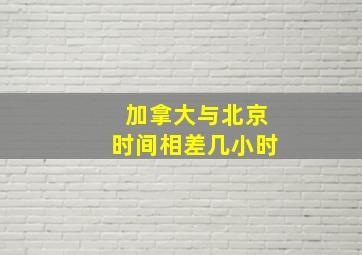 加拿大与北京
时间相差几小时